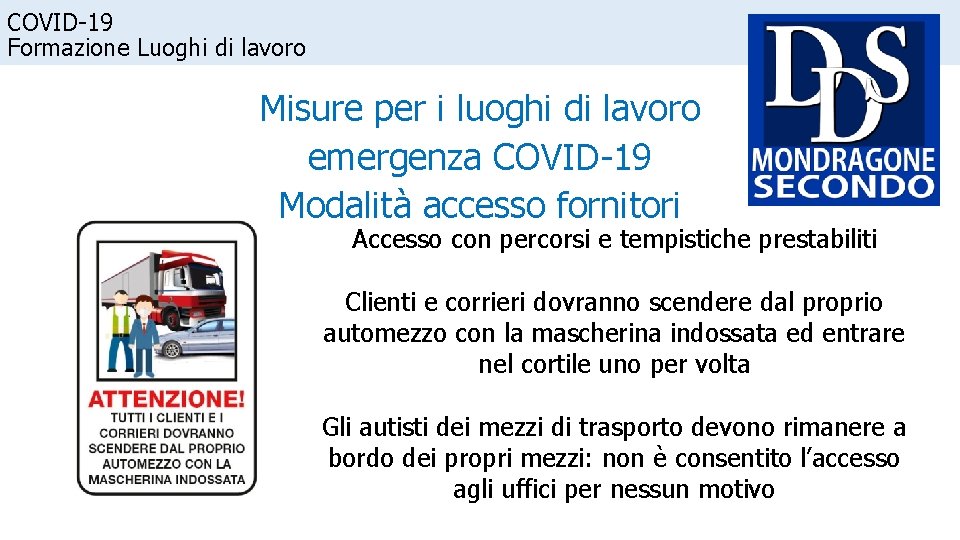 COVID-19
Formazione Luoghi di lavoro

DDS
MONDRAGONE
SECONDO

Misure per i luoghi di lavoro
emergenza COVID-19
Modalità accesso fornitori

ATTENZIONE!
TUTTI I CLIENTI E I CORRIERI DOVRANNO SCENDERE DAL PROPRIO AUTOMEZZO CON LA MASCHERINA INDOSSATA

Accesso con percorsi e tempistiche prestabiliti

Clienti e corrieri dovranno scendere dal proprio automezzo con la mascherina indossata ed entrare nel cortile uno per volta

Gli autisti dei mezzi di trasporto devono rimanere a bordo dei propri mezzi: non è consentito l'accesso agli uffici per nessun motivo